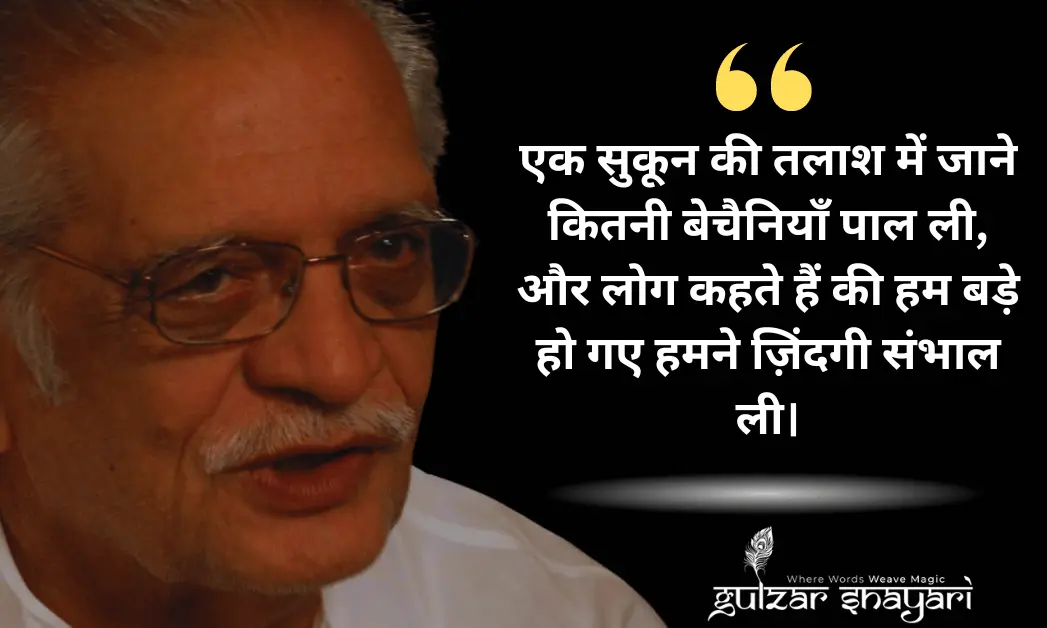 एक सुकून की तलाश में जाने कितनी बेचैनियाँ पाल ली, और लोग कहते हैं की हम बड़े हो गए हमने ज़िंदगी संभाल ली।

Where Words Weave Magic
gulzar shayari